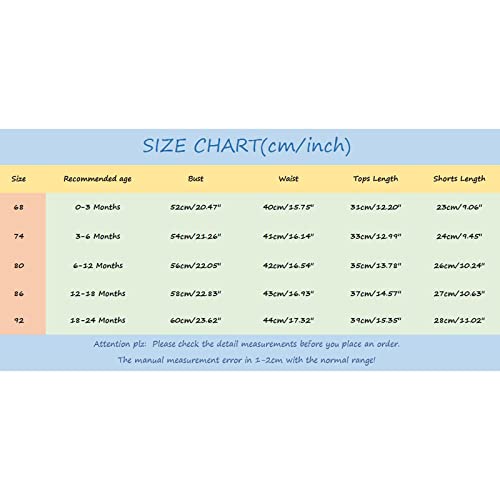 SIZE CHART(cm/inch)

| Size | Recommended age | Bust | Waist | Tops Length | Shorts Length |
|---|---|---|---|---|---|
| 68 | 0-3 Months | 52cm/20.47" | 40cm/15.75" | 31cm/12.20" | 23cm/9.06" |
| 74 | 3-6 Months | 54cm/21.26" | 41cm/16.14" | 33cm/12.99" | 24cm/9.45" |
| 80 | 6-12 Months | 56cm/22.05" | 42cm/16.54" | 35cm/13.78" | 26cm/10.24" |
| 86 | 12-18 Months | 58cm/22.83" | 43cm/16.93" | 37cm/14.57" | 27cm/10.63" |
| 92 | 18-24 Months | 60cm/23.62" | 44cm/17.32" | 39cm/15.35" | 28cm/11.02" |

Attention plz: Please check the detail measurements before you place an order.
The manual measurement error in 1-2cm with the normal range!